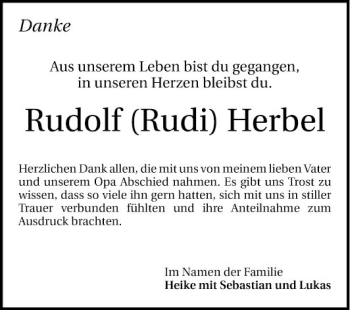 Danke

Aus unserem Leben bist du gegangen,
in unseren Herzen bleibst du.

Rudolf (Rudi) Herbel

Herzlichen Dank allen, die mit uns von meinem lieben Vater und unserem Opa Abschied nahmen. Es gibt uns Trost zu wissen, dass so viele ihn gern hatten, sich mit uns in stiller Trauer verbunden fühlten und ihre Anteilnahme zum Ausdruck brachten.

Im Namen der Familie
Heike mit Sebastian und Lukas